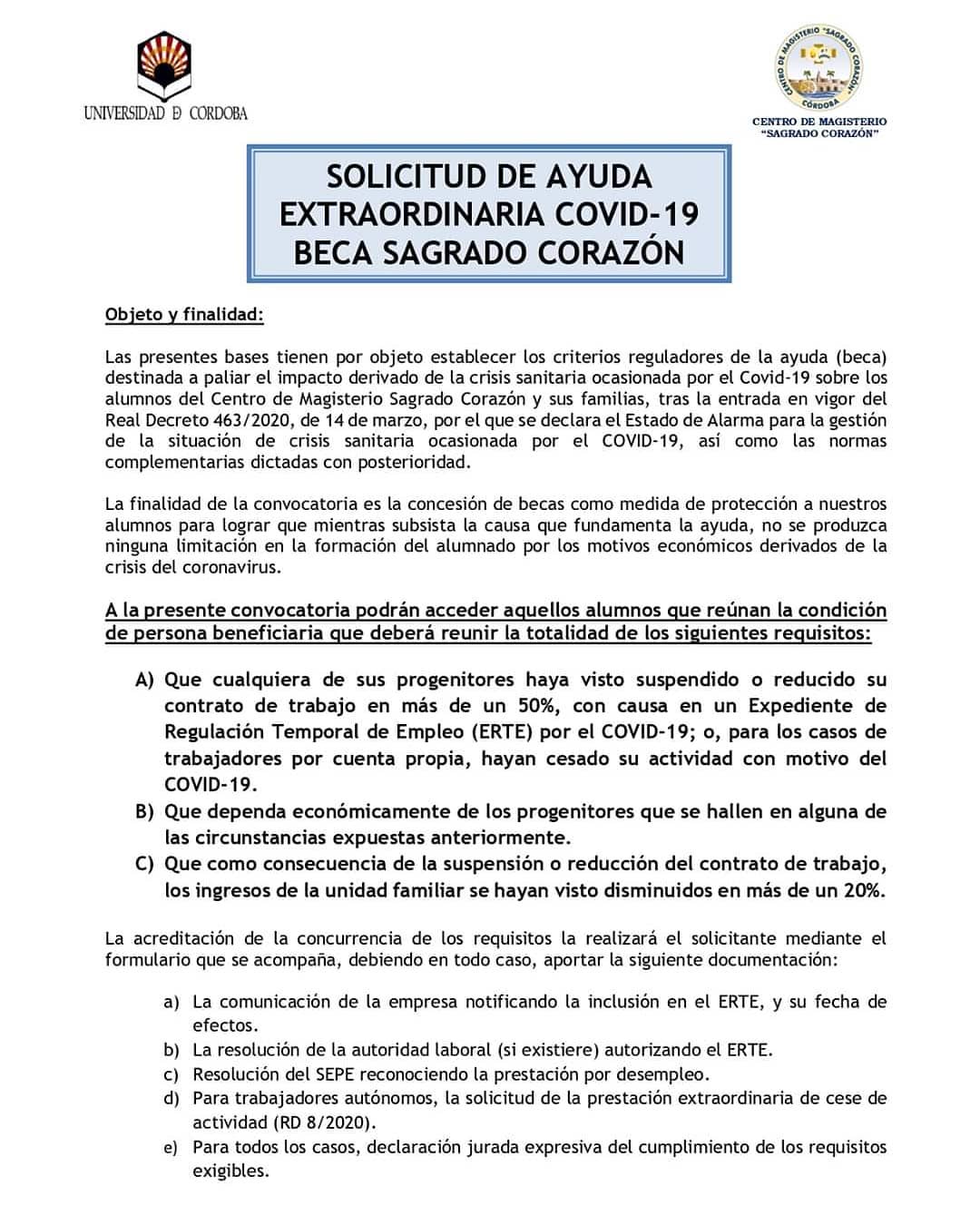 UNIVERSIDAD D CORDOBA

CENTRO DE MAGISTERIO "SAGRADO CORAZÓN" CÓRDOBA

CENTRO DE MAGISTERIO
"SAGRADO CORAZÓN"

SOLICITUD DE AYUDA
EXTRAORDINARIA COVID-19
BECA SAGRADO CORAZÓN

Objeto y finalidad:

Las presentes bases tienen por objeto establecer los criterios reguladores de la ayuda (beca) destinada a paliar el impacto derivado de la crisis sanitaria ocasionada por el Covid-19 sobre los alumnos del Centro de Magisterio Sagrado Corazón y sus familias, tras la entrada en vigor del Real Decreto 463/2020, de 14 de marzo, por el que se declara el Estado de Alarma para la gestión de la situación de crisis sanitaria ocasionada por el COVID-19, así como las normas complementarias dictadas con posterioridad.

La finalidad de la convocatoria es la concesión de becas como medida de protección a nuestros alumnos para lograr que mientras subsista la causa que fundamenta la ayuda, no se produzca ninguna limitación en la formación del alumnado por los motivos económicos derivados de la crisis del coronavirus.

A la presente convocatoria podrán acceder aquellos alumnos que reúnan la condición de persona beneficiaria que deberá reunir la totalidad de los siguientes requisitos:

A) Que cualquiera de sus progenitores haya visto suspendido o reducido su contrato de trabajo en más de un 50%, con causa en un Expediente de Regulación Temporal de Empleo (ERTE) por el COVID-19; o, para los casos de trabajadores por cuenta propia, hayan cesado su actividad con motivo del COVID-19.
B) Que dependa económicamente de los progenitores que se hallen en alguna de las circunstancias expuestas anteriormente.
C) Que como consecuencia de la suspensión o reducción del contrato de trabajo, los ingresos de la unidad familiar se hayan visto disminuidos en más de un 20%.

La acreditación de la concurrencia de los requisitos la realizará el solicitante mediante el formulario que se acompaña, debiendo en todo caso, aportar la siguiente documentación:

a) La comunicación de la empresa notificando la inclusión en el ERTE, y su fecha de efectos.
b) La resolución de la autoridad laboral (si existiere) autorizando el ERTE.
c) Resolución del SEPE reconociendo la prestación por desempleo.
d) Para trabajadores autónomos, la solicitud de la prestación extraordinaria de cese de actividad (RD 8/2020).
e) Para todos los casos, declaración jurada expresiva del cumplimiento de los requisitos exigibles.